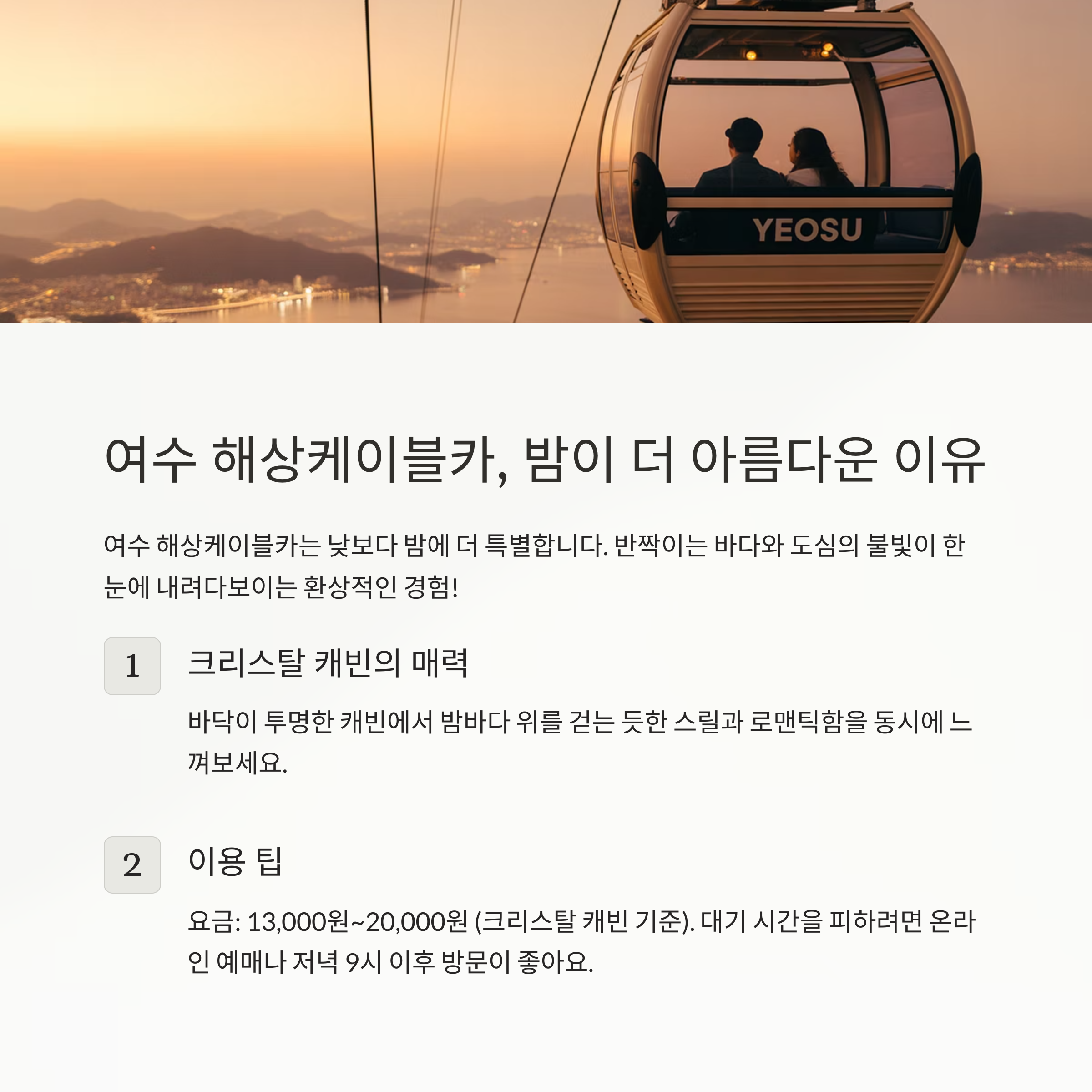 YEOSU

여수 해상케이블카, 밤이 더 아름다운 이유

여수 해상케이블카는 낮보다 밤에 더 특별합니다. 반짝이는 바다와 도심의 불빛이 한눈에 내려다보이는 환상적인 경험!

1

크리스탈 캐빈의 매력

바닥이 투명한 캐빈에서 밤바다 위를 걷는 듯한 스릴과 로맨틱함을 동시에 느껴보세요.

2

이용 팁

요금: 13,000원~20,000원 (크리스탈 캐빈 기준). 대기 시간을 피하려면 온라인 예매나 저녁 9시 이후 방문이 좋아요.